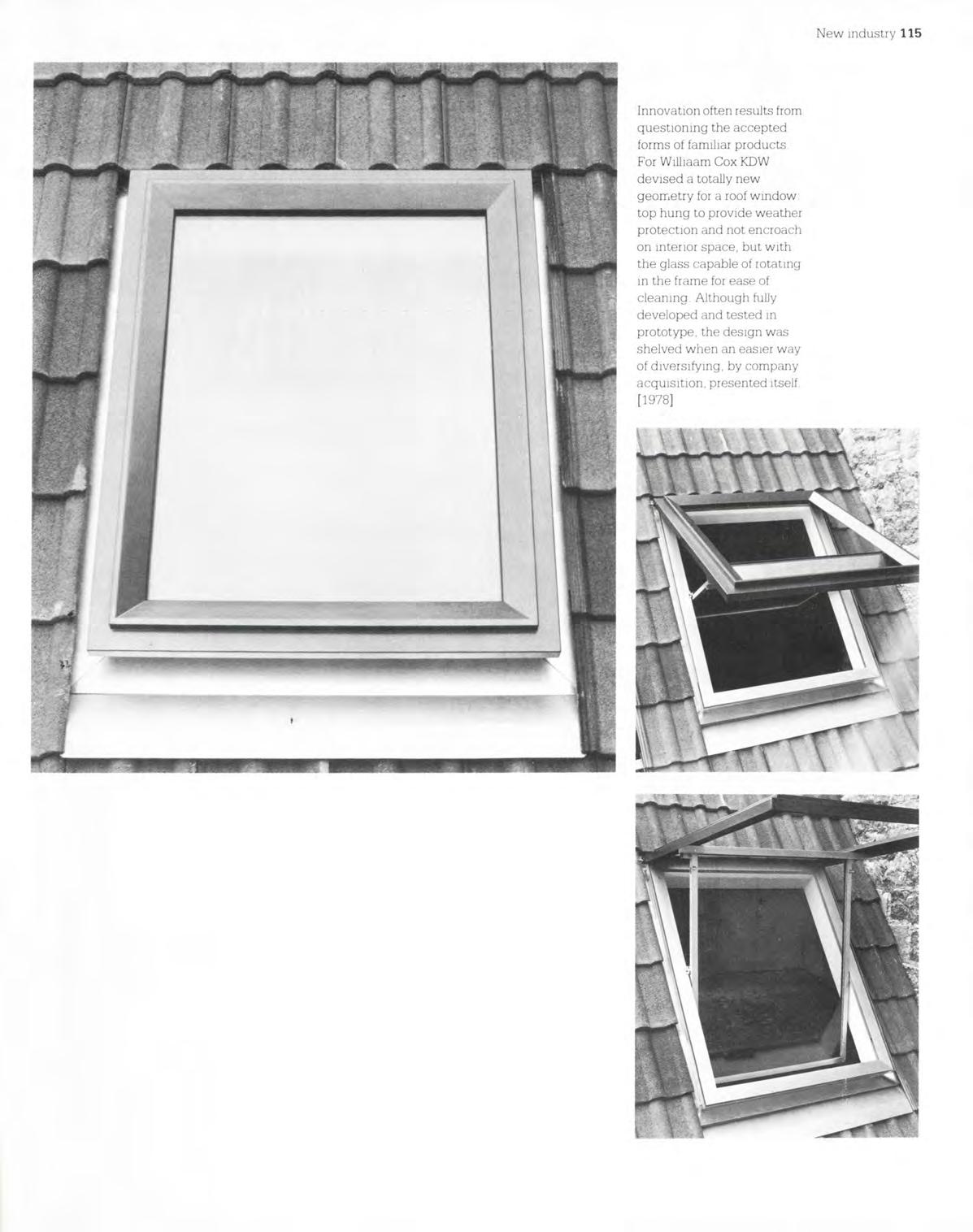 New industry 115

Innovation often results from questioning the accepted forms of familiar products. For Williaam Cox KDW devised a totally new geometry for a roof window: top hung to provide weather protection and not encroach on interior space, but with the glass capable of rotating in the frame for ease of cleaning. Although fully developed and tested in prototype, the design was shelved when an easier way of diversifying, by company acquisition, presented itself. [1978]